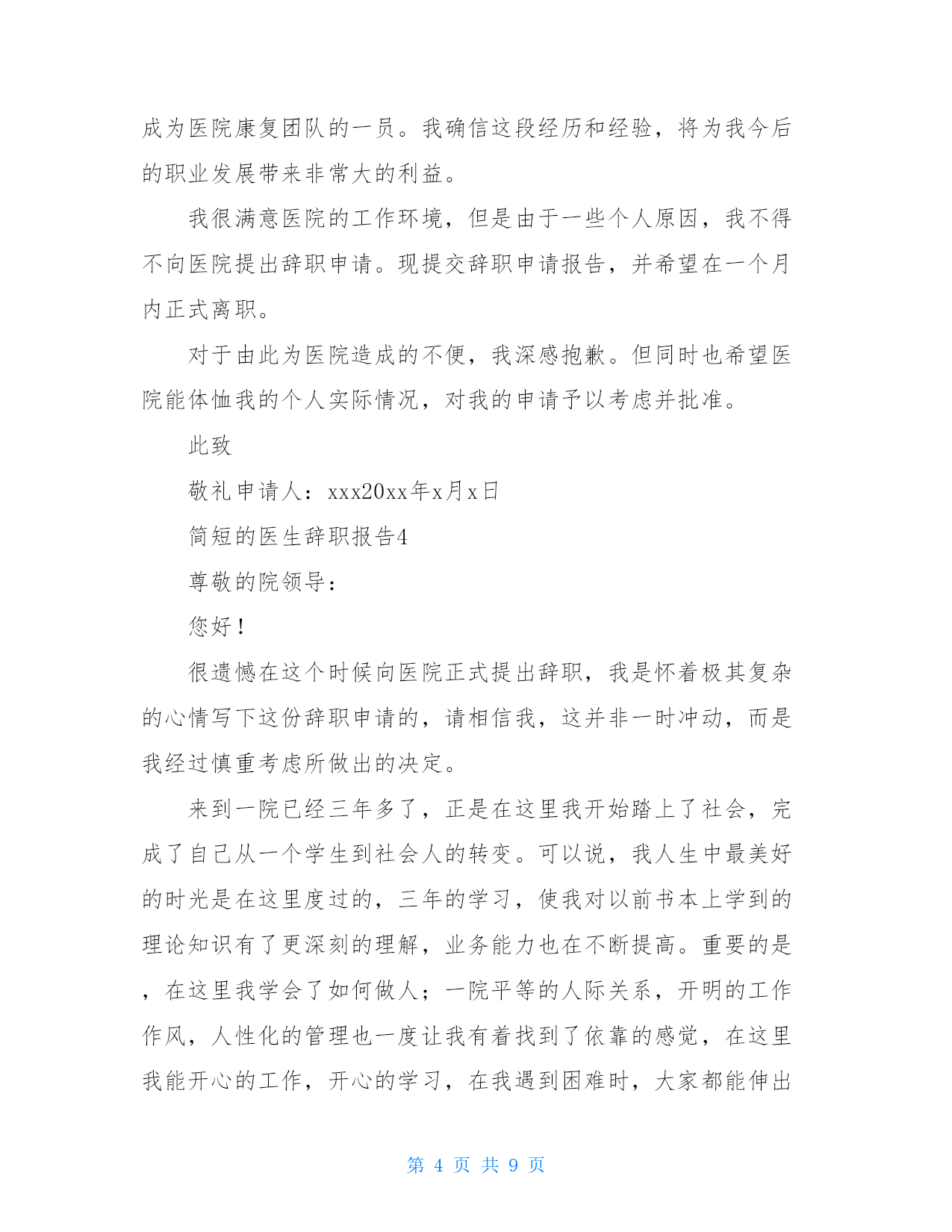 成为医院康复团队的一员。我确信这段经历和经验，将为我今后的职业发展带来非常大的利益。

我很满意医院的工作环境，但是由于一些个人原因，我不得不向医院提出辞职申请。现提交辞职申请报告，并希望在一个月内正式离职。

对于由此为医院造成的不便，我深感抱歉。但同时也希望医院能体恤我的个人实际情况，对我的申请予以考虑并批准。

此致

敬礼申请人：xxx20xx年x月x日

简短的医生辞职报告4

尊敬的院领导：

您好！

很遗憾在这个时候向医院正式提出辞职，我是怀着极其复杂的心情写下这份辞职申请的，请相信我，这并非一时冲动，而是我经过慎重考虑所做出的决定。

来到一院已经三年多了，正是在这里我开始踏上了社会，完成了自己从一个学生到社会人的转变。可以说，我人生中最美好的时光是在这里度过的，三年的学习，使我对以前书本上学到的理论知识有了更深刻的理解，业务能力也在不断提高。重要的是，在这里我学会了如何做人；一院平等的人际关系，开明的工作作风，人性化的管理也一度让我有着找到了依靠的感觉，在这里我能开心的工作，开心的学习，在我遇到困难时，大家都能伸出

第 4 页 共 9 页